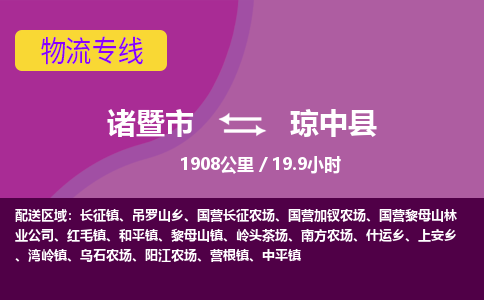 物流专线

诸暨市 琼中县

1908公里 / 19.9小时

配送区域：长征镇、吊罗山乡、国营长征农场、国营加钗农场、国营黎母山林业公司、红毛镇、和平镇、黎母山镇、岭头茶场、南方农场、什运乡、上安乡、湾岭镇、乌石农场、阳江农场、营根镇、中平镇